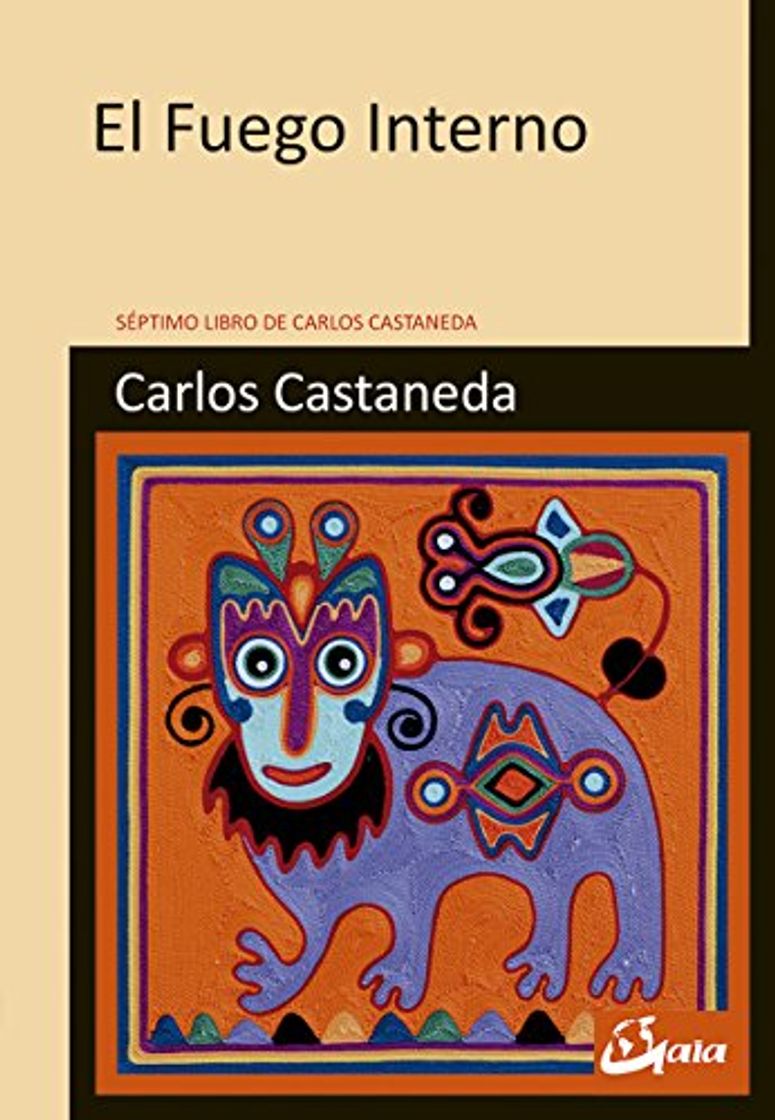 El Fuego Interno

SÉPTIMO LIBRO DE CARLOS CASTANEDA

Carlos Castaneda

Gaia